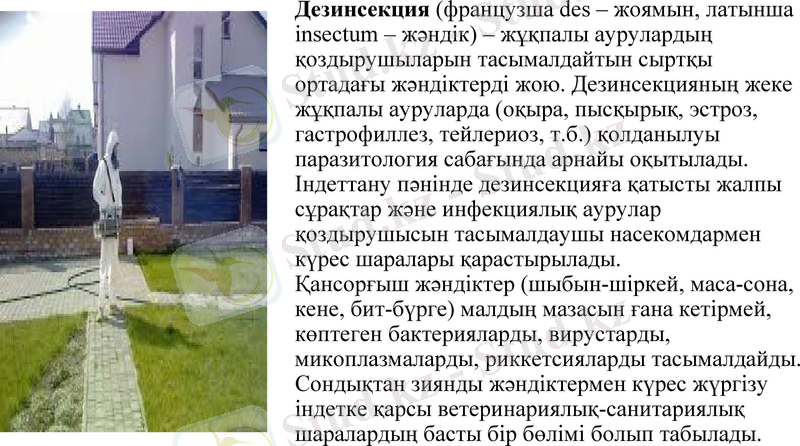 Дезинсекция (французша des – жоямын, латынша insectum – жәндік) – жұқпалы аурулардың қоздырушыларын тасымалдайтын сыртқы ортадағы жәндіктерді жою. Дезинсекцияның жеке жұқпалы ауруларда (оқыра, пысқырық, эстроз, гастрофиллез, тейлериоз, т.б.) қолданылуы паразитология сабағында арнайы оқытылады. Індеттану пәнінде дезинсекцияға қатысты жалпы сұрақтар және инфекциялық аурулар қоздырушысын тасымалдаушы насекомдармен күрес шаралары қарастырылады.

Қансорғыш жәндіктер (шыбын-шіркей, маса-сона, кене, бит-бүрге) малдың мазасын ғана кетірмей, көптеген бактерияларды, вирустарды, микоплазмаларды, риккетсияларды тасымалдайды. Сондықтан зиянды жәндіктермен күрес жүргізу індетке қарсы ветеринариялық-санитариялық шаралардың басты бір бөлімі болып табылады.

Stud.kz